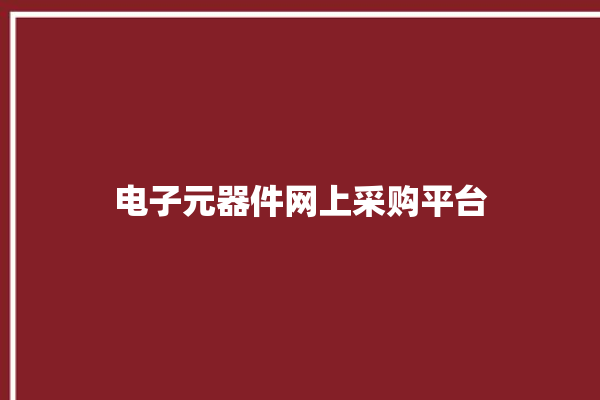 电子元器件网上采购平台